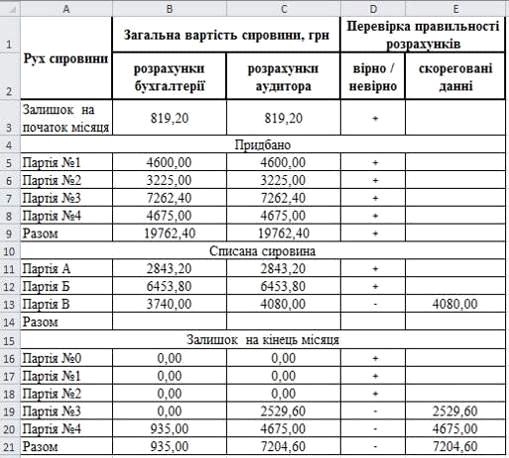 |   | A | B | C | D | E |
|---|---|---|---|---|---|
| 1 | Рух сировини | Загальна вартість сировини, грн | | Перевірка правильності розрахунків | |
| 2 | | розрахунки бухгалтерії | розрахунки аудитора | вірно / невірно | скореговані данні |
| 3 | Залишок на початок місяця | 819,20 | 819,20 | + | |
| 4 | Придбано | | | | |
| 5 | Партія №1 | 4600,00 | 4600,00 | + | |
| 6 | Партія №2 | 3225,00 | 3225,00 | + | |
| 7 | Партія №3 | 7262,40 | 7262,40 | + | |
| 8 | Партія №4 | 4675,00 | 4675,00 | + | |
| 9 | Разом | 19762,40 | 19762,40 | + | |
| 10 | Списана сировина | | | | |
| 11 | Партія А | 2843,20 | 2843,20 | + | |
| 12 | Партія Б | 6453,80 | 6453,80 | + | |
| 13 | Партія В | 3740,00 | 4080,00 | - | 4080,00 |
| 14 | Разом | | | | |
| 15 | Залишок на кінець місяця | | | | |
| 16 | Партія №0 | 0,00 | 0,00 | + | |
| 17 | Партія №1 | 0,00 | 0,00 | + | |
| 18 | Партія №2 | 0,00 | 0,00 | + | |
| 19 | Партія №3 | 0,00 | 2529,60 | - | 2529,60 |
| 20 | Партія №4 | 935,00 | 4675,00 | - | 4675,00 |
| 21 | Разом | 935,00 | 7204,60 | - | 7204,60 |